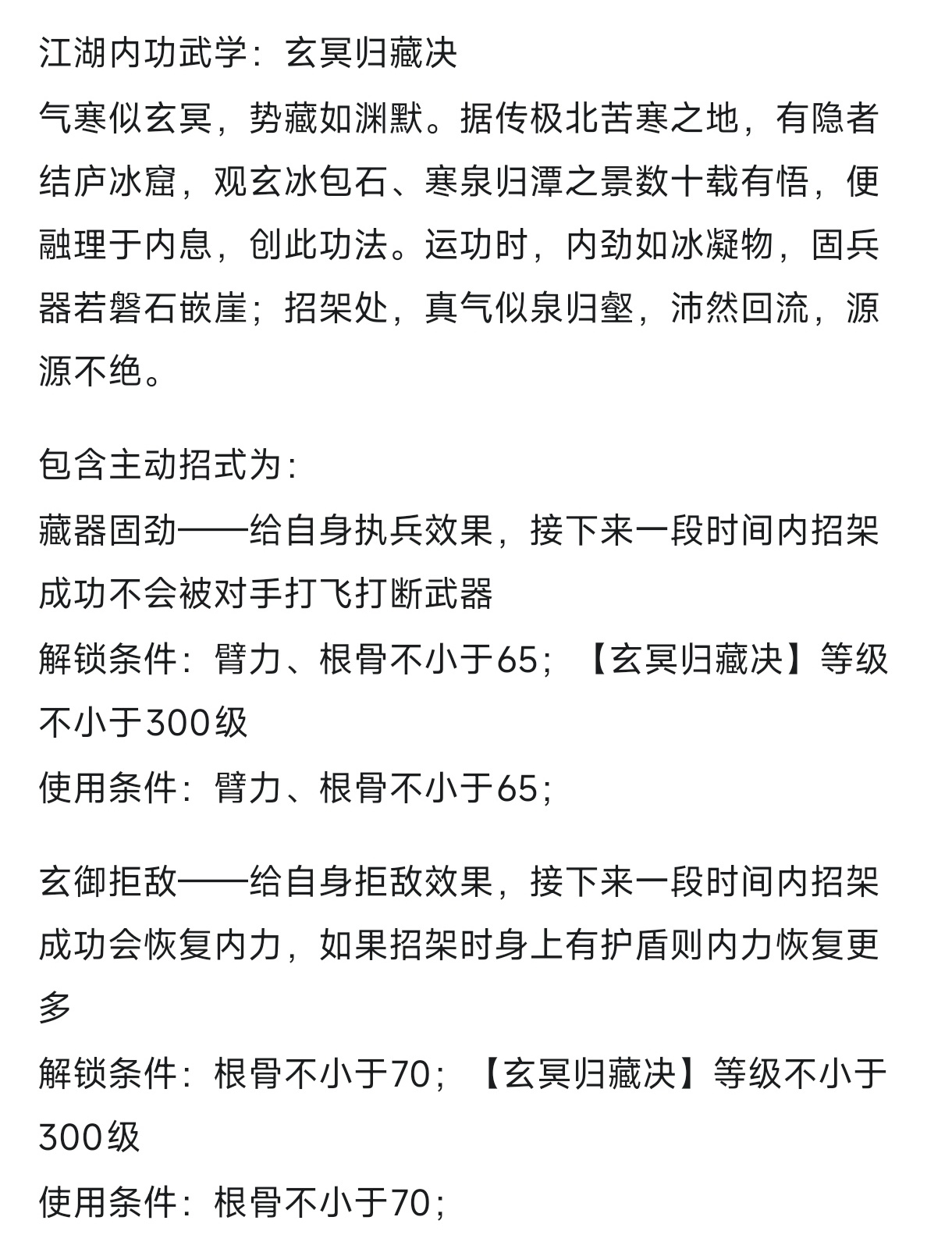 江湖内功武学：玄冥归藏决

气寒似玄冥，势藏如渊默。据传极北苦寒之地，有隐者结庐冰窟，观玄冰包石、寒泉归潭之景数十载有悟，便融理于内息，创此功法。运功时，内劲如冰凝物，固兵器若磐石嵌崖；招架处，真气似泉归壑，沛然回流，源源不绝。

包含主动招式为：

藏器固劲——给自身执兵效果，接下来一段时间内招架成功不会被对手打飞打断武器

解锁条件：臂力、根骨不小于65；【玄冥归藏决】等级不小于300级

使用条件：臂力、根骨不小于65；

玄御拒敌——给自身拒敌效果，接下来一段时间内招架成功会恢复内力，如果招架时身上有护盾则内力恢复更多

解锁条件：根骨不小于70；【玄冥归藏决】等级不小于300级

使用条件：根骨不小于70；